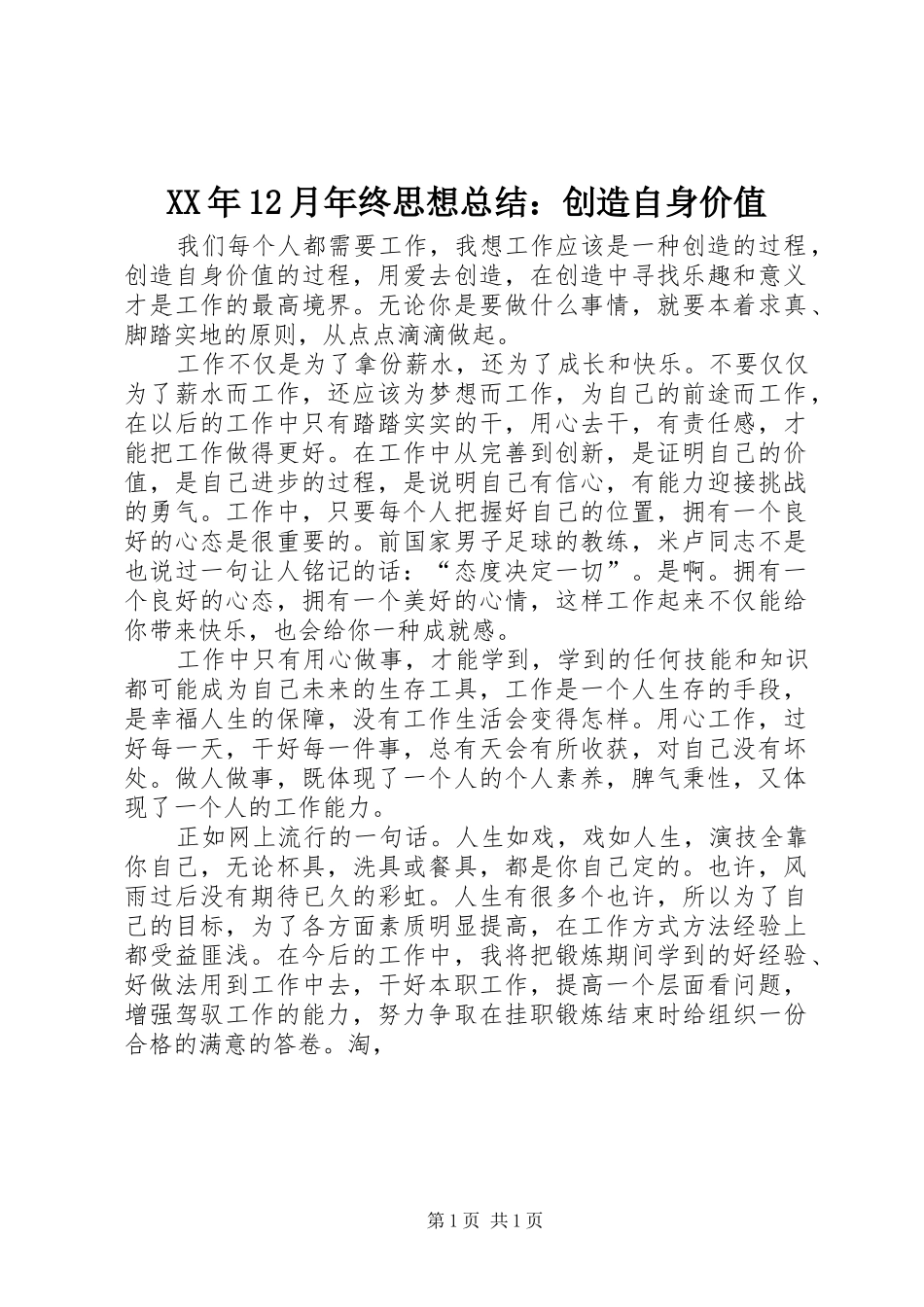 XX年12月年终思想总结：创造自身价值

我们每个人都需要工作，我想工作应该是一种创造的过程，创造自身价值的过程，用爱去创造，在创造中寻找乐趣和意义才是工作的最高境界。无论你是要做什么事情，就要本着求真、脚踏实地的原则，从点点滴滴做起。

工作不仅是为了拿份薪水，还为了成长和快乐。不要仅仅为了薪水而工作，还应该为梦想而工作，为自己的前途而工作，在以后的工作中只有踏踏实实的干，用心去干，有责任感，才能把工作做得更好。在工作中从完善到创新，是证明自己的价值，是自己进步的过程，是说明自己有信心，有能力迎接挑战的勇气。工作中，只要每个人把握好自己的位置，拥有一个良好的心态是很重要的。前国家男子足球的教练，米卢同志不是也说过一句让人铭记的话：“态度决定一切”。是啊。拥有一个良好的心态，拥有一个美好的心情，这样工作起来不仅能给你带来快乐，也会给你一种成就感。

工作中只有用心做事，才能学到，学到的任何技能和知识都可能成为自己未来的生存工具，工作是一个人生存的手段，是幸福人生的保障，没有工作生活会变得怎样。用心工作，过好每一天，干好每一件事，总有天会有所收获，对自己没有坏处。做人做事，既体现了一个人的个人素养，脾气秉性，又体现了一个人的工作能力。

正如网上流行的一句话。人生如戏，戏如人生，演技全靠你自己，无论杯具，洗具或餐具，都是你自己定的。也许，风雨过后没有期待已久的彩虹。人生有很多个也许，所以为了自己的目标，为了各方面素质明显提高，在工作方式方法经验上都受益匪浅。在今后的工作中，我将把锻炼期间学到的好经验、好做法用到工作中去，干好本职工作，提高一个层面看问题，增强驾驭工作的能力，努力争取在挂职锻炼结束时给组织一份合格的满意的答卷。淘，

第1页 共1页